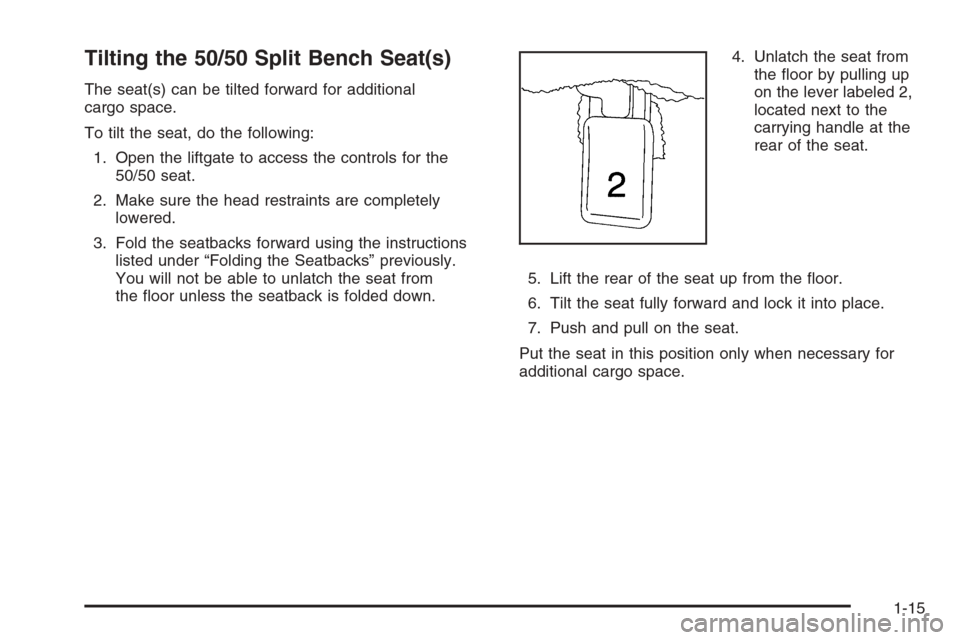 Tilting the 50/50 Split Bench Seat(s)

The seat(s) can be tilted forward for additional cargo space.

To tilt the seat, do the following:

1. Open the liftgate to access the controls for the 50/50 seat.

2. Make sure the head restraints are completely lowered.

3. Fold the seatbacks forward using the instructions listed under “Folding the Seatbacks” previously. You will not be able to unlatch the seat from the floor unless the seatback is folded down.

2

4. Unlatch the seat from the floor by pulling up on the lever labeled 2, located next to the carrying handle at the rear of the seat.

5. Lift the rear of the seat up from the floor.

6. Tilt the seat fully forward and lock it into place.

7. Push and pull on the seat.

Put the seat in this position only when necessary for additional cargo space.

1-15

carmanualsonline.info